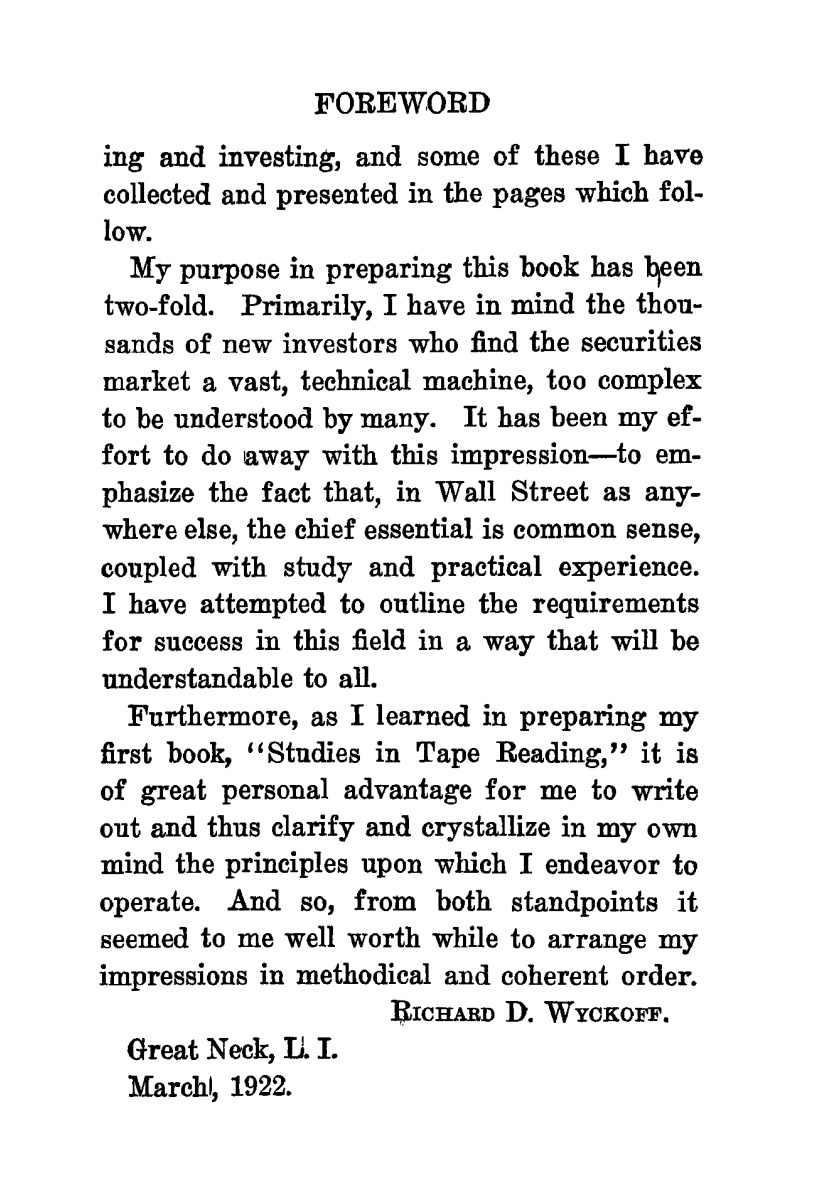 FOREWORD

ing and investing, and some of these I have collected and presented in the pages which follow.

My purpose in preparing this book has been two-fold. Primarily, I have in mind the thousands of new investors who find the securities market a vast, technical machine, too complex to be understood by many. It has been my effort to do away with this impression—to emphasize the fact that, in Wall Street as anywhere else, the chief essential is common sense, coupled with study and practical experience. I have attempted to outline the requirements for success in this field in a way that will be understandable to all.

Furthermore, as I learned in preparing my first book, "Studies in Tape Reading," it is of great personal advantage for me to write out and thus clarify and crystallize in my own mind the principles upon which I endeavor to operate. And so, from both standpoints it seemed to me well worth while to arrange my impressions in methodical and coherent order.

RICHARD D. WYCKOFF.

Great Neck, L. I.
March, 1922.